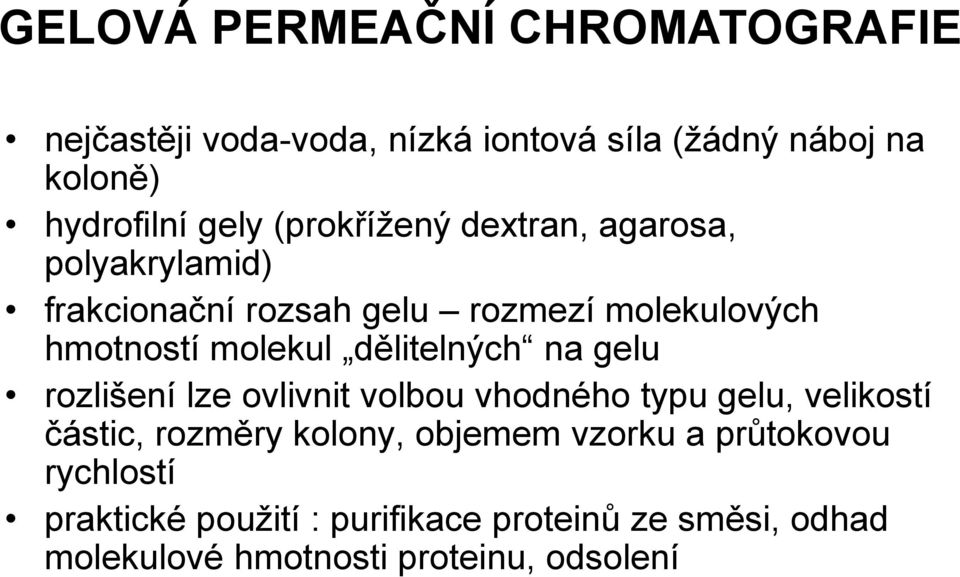 GELOVÁ PERMEAČNÍ CHROMATOGRAFIE

• nejčastěji voda-voda, nízká iontová síla (žádný náboj na koloně)
• hydrofilní gely (prokřížený dextran, agarosa, polyakrylamid)
• frakcionační rozsah gelu – rozmezí molekulových hmotností molekul „dělitelných“ na gelu
• rozlišení lze ovlivnit volbou vhodného typu gelu, velikostí částic, rozměry kolony, objemem vzorku a průtokovou rychlostí
• praktické použití : purifikace proteinů ze směsi, odhad molekulové hmotnosti proteinu, odsolení